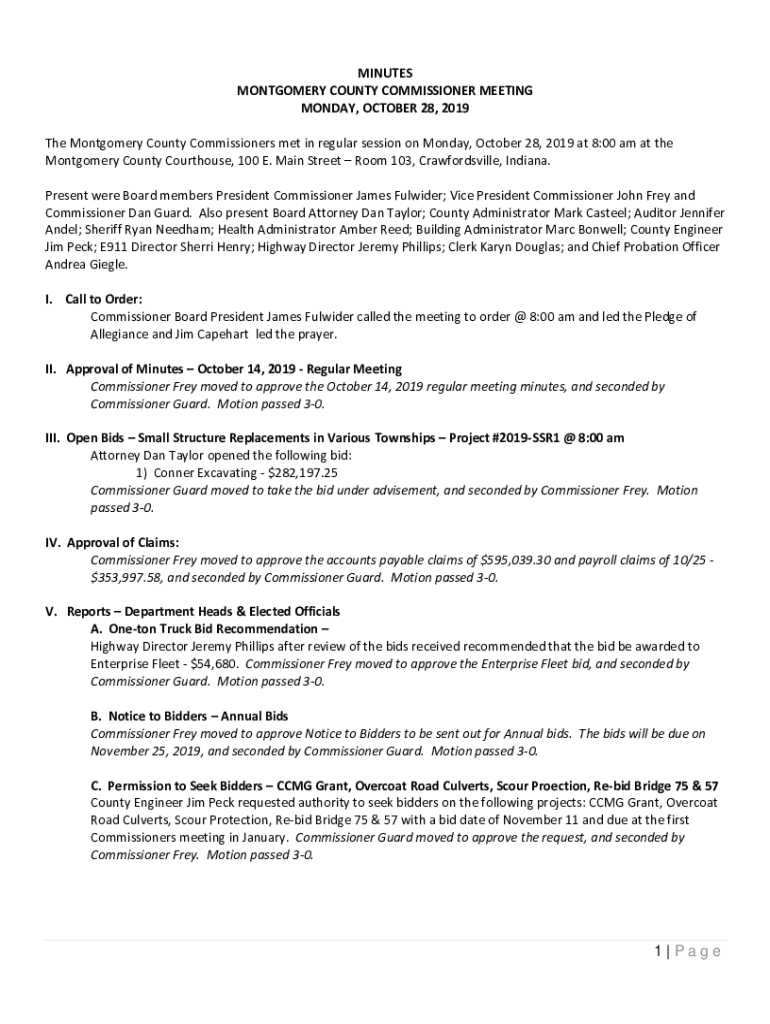 MINUTES
MONTGOMERY COUNTY COMMISSIONER MEETING
MONDAY, OCTOBER 28, 2019

The Montgomery County Commissioners met in regular session on Monday, October 28, 2019 at 8:00 am at the Montgomery County Courthouse, 100 E. Main Street – Room 103, Crawfordsville, Indiana.

Present were Board members President Commissioner James Fulwider; Vice President Commissioner John Frey and Commissioner Dan Guard. Also present Board Attorney Dan Taylor; County Administrator Mark Casteel; Auditor Jennifer Andel; Sheriff Ryan Needham; Health Administrator Amber Reed; Building Administrator Marc Bonwell; County Engineer Jim Peck; E911 Director Sherri Henry; Highway Director Jeremy Phillips; Clerk Karyn Douglas; and Chief Probation Officer Andrea Giegle.

I. Call to Order:
Commissioner Board President James Fulwider called the meeting to order @ 8:00 am and led the Pledge of Allegiance and Jim Capehart led the prayer.

II. Approval of Minutes – October 14, 2019 - Regular Meeting
Commissioner Frey moved to approve the October 14, 2019 regular meeting minutes, and seconded by Commissioner Guard. Motion passed 3-0.

III. Open Bids – Small Structure Replacements in Various Townships – Project #2019-SSR1 @ 8:00 am
Attorney Dan Taylor opened the following bid:
1) Conner Excavating - $282,197.25
Commissioner Guard moved to take the bid under advisement, and seconded by Commissioner Frey. Motion passed 3-0.

IV. Approval of Claims:
Commissioner Frey moved to approve the accounts payable claims of $595,039.30 and payroll claims of 10/25 - $353,997.58, and seconded by Commissioner Guard. Motion passed 3-0.

V. Reports – Department Heads & Elected Officials
A. One-ton Truck Bid Recommendation –
Highway Director Jeremy Phillips after review of the bids received recommended that the bid be awarded to Enterprise Fleet - $54,680. Commissioner Frey moved to approve the Enterprise Fleet bid, and seconded by Commissioner Guard. Motion passed 3-0.

B. Notice to Bidders – Annual Bids
Commissioner Frey moved to approve Notice to Bidders to be sent out for Annual bids. The bids will be due on November 25, 2019, and seconded by Commissioner Guard. Motion passed 3-0.

C. Permission to Seek Bidders – CCMG Grant, Overcoat Road Culverts, Scour Proection, Re-bid Bridge 75 & 57
County Engineer Jim Peck requested authority to seek bidders on the following projects: CCMG Grant, Overcoat Road Culverts, Scour Protection, Re-bid Bridge 75 & 57 with a bid date of November 11 and due at the first Commissioners meeting in January. Commissioner Guard moved to approve the request, and seconded by Commissioner Frey. Motion passed 3-0.

1 | Page